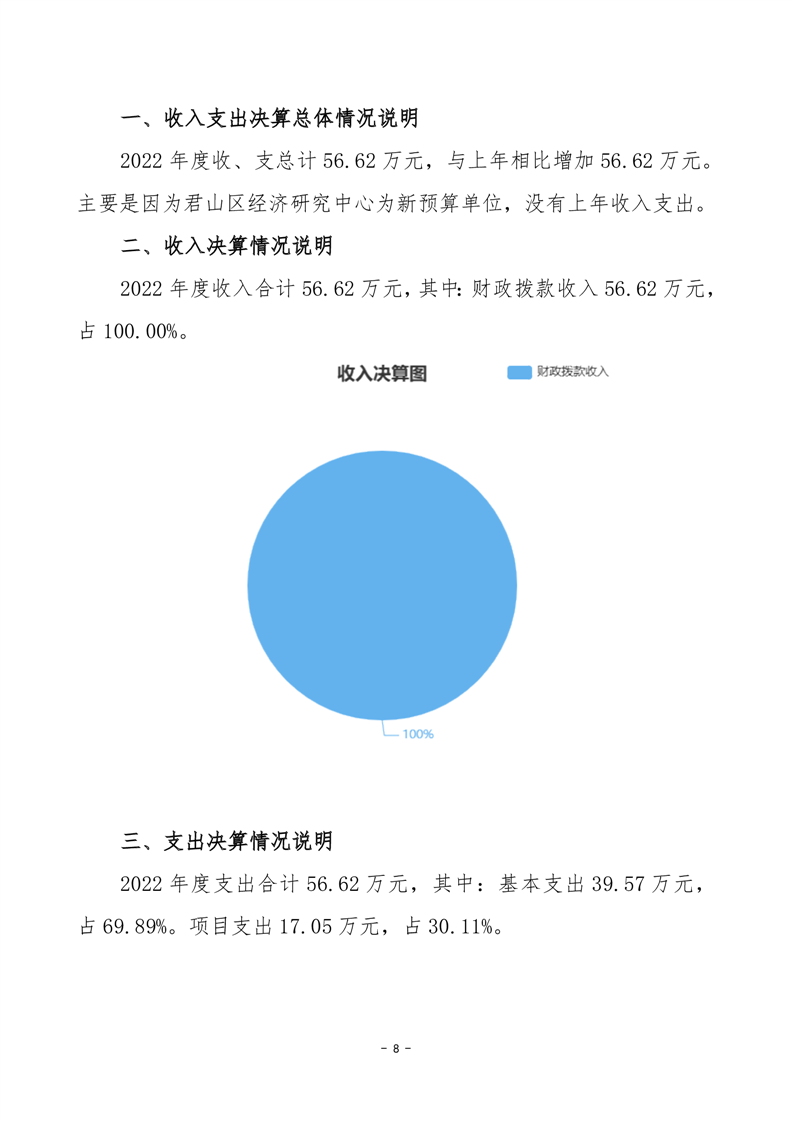 一、收入支出决算总体情况说明

2022 年度收、支总计 56.62 万元，与上年相比增加 56.62 万元。主要是因为君山区经济研究中心为新预算单位，没有上年收入支出。

二、收入决算情况说明

2022 年度收入合计 56.62 万元，其中：财政拨款收入 56.62 万元，占 100.00%。

收入决算图

财政拨款收入

100%

三、支出决算情况说明

2022 年度支出合计 56.62 万元，其中：基本支出 39.57 万元，占 69.89%。项目支出 17.05 万元，占 30.11%。

- 8 -